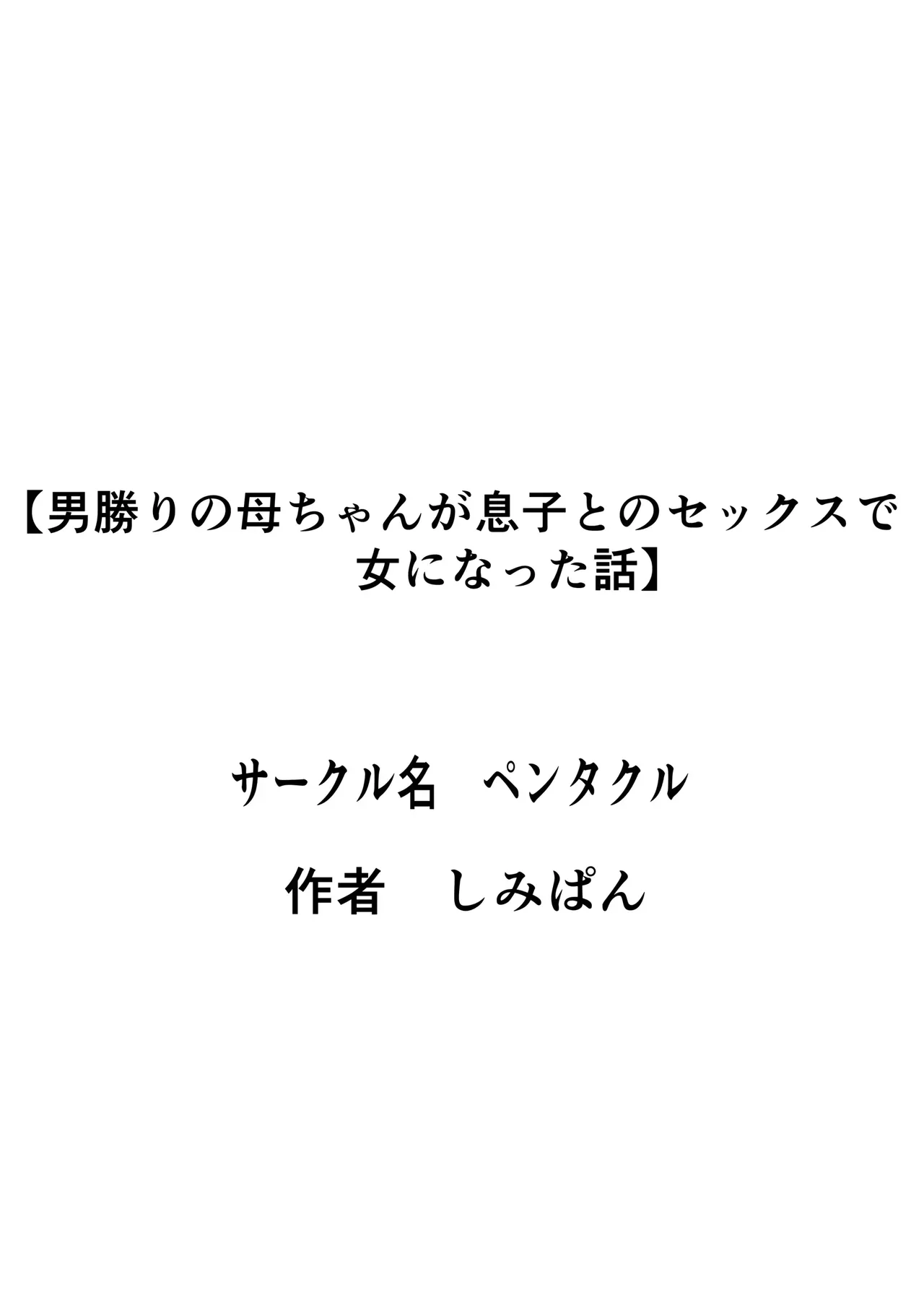 【男勝りの母ちゃんが息子とのセックスで女になった話】

サークル名　ペンタクル

作者　しみぱん